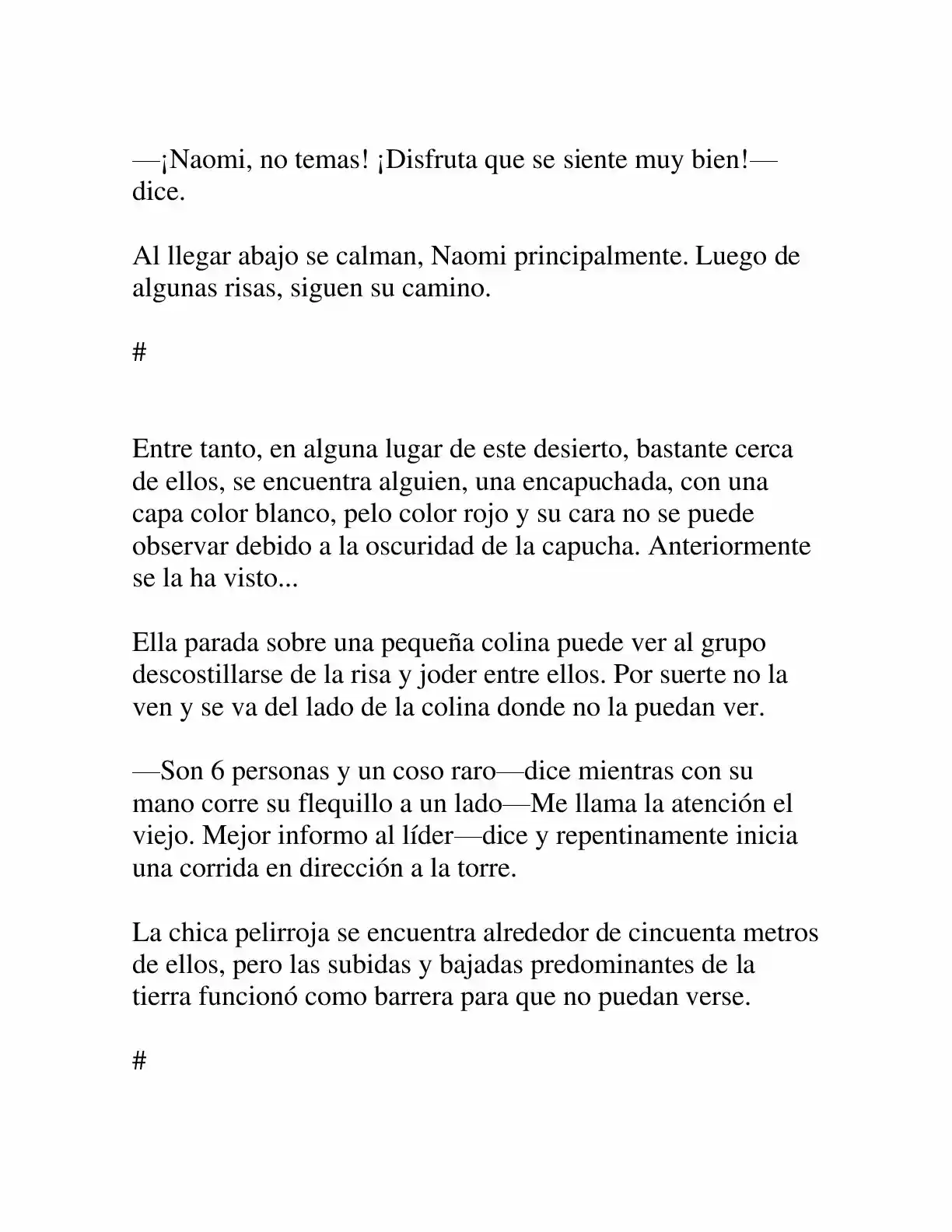 —¡Naomi, no temas! ¡Disfruta que se siente muy bien!—dice.

Al llegar abajo se calman, Naomi principalmente. Luego de algunas risas, siguen su camino.

#

Entre tanto, en alguna lugar de este desierto, bastante cerca de ellos, se encuentra alguien, una encapuchada, con una capa color blanco, pelo color rojo y su cara no se puede observar debido a la oscuridad de la capucha. Anteriormente se la ha visto...

Ella parada sobre una pequeña colina puede ver al grupo descostillarse de la risa y joder entre ellos. Por suerte no la ven y se va del lado de la colina donde no la puedan ver.

—Son 6 personas y un coso raro—dice mientras con su mano corre su flequillo a un lado—Me llama la atención el viejo. Mejor informo al líder—dice y repentinamente inicia una corrida en dirección a la torre.

La chica pelirroja se encuentra alrededor de cincuenta metros de ellos, pero las subidas y bajadas predominantes de la tierra funcionó como barrera para que no puedan verse.

#